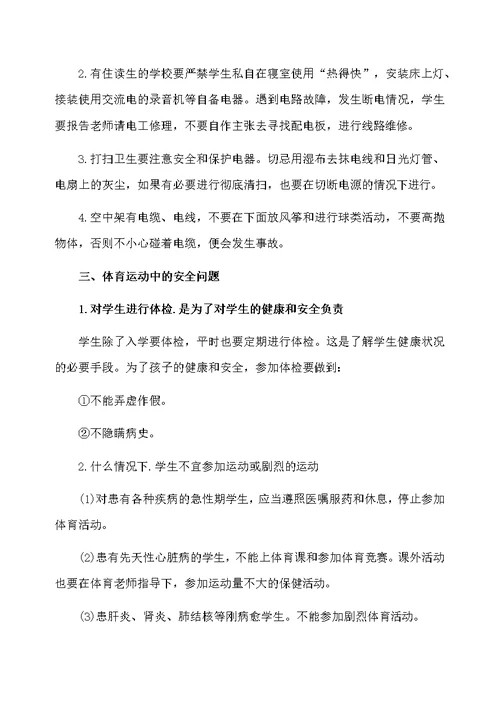 2.有住读生的学校要严禁学生私自在寝室使用“热得快”，安装床上灯、接装使用交流电的录音机等自备电器。遇到电路故障，发生断电情况，学生要报告老师请电工修理，不要自作主张去寻找配电板，进行线路维修。

3.打扫卫生要注意安全和保护电器。切忌用湿布去抹电线和日光灯管、电扇上的灰尘，如果有必要进行彻底清扫，也要在切断电源的情况下进行。

4.空中架有电缆、电线，不要在下面放风筝和进行球类活动，不要高抛物体，否则不小心碰着电缆，便会发生事故。

三、体育运动中的安全问题

1.对学生进行体检.是为了对学生的健康和安全负责

学生除了入学要体检，平时也要定期进行体检。这是了解学生健康状况的必要手段。为了孩子的健康和安全，参加体检要做到：

①不能弄虚作假。

②不隐瞒病史。

2.什么情况下.学生不宜参加运动或剧烈的运动

(1)对患有各种疾病的急性期学生，应当遵照医嘱服药和休息，停止参加体育活动。

(2)患有先天性心脏病的学生，不能上体育课和参加体育竞赛。课外活动也要在体育老师指导下，参加运动量不大的保健活动。

(3)患肝炎、肾炎、肺结核等刚病愈学生。不能参加剧烈体育活动。